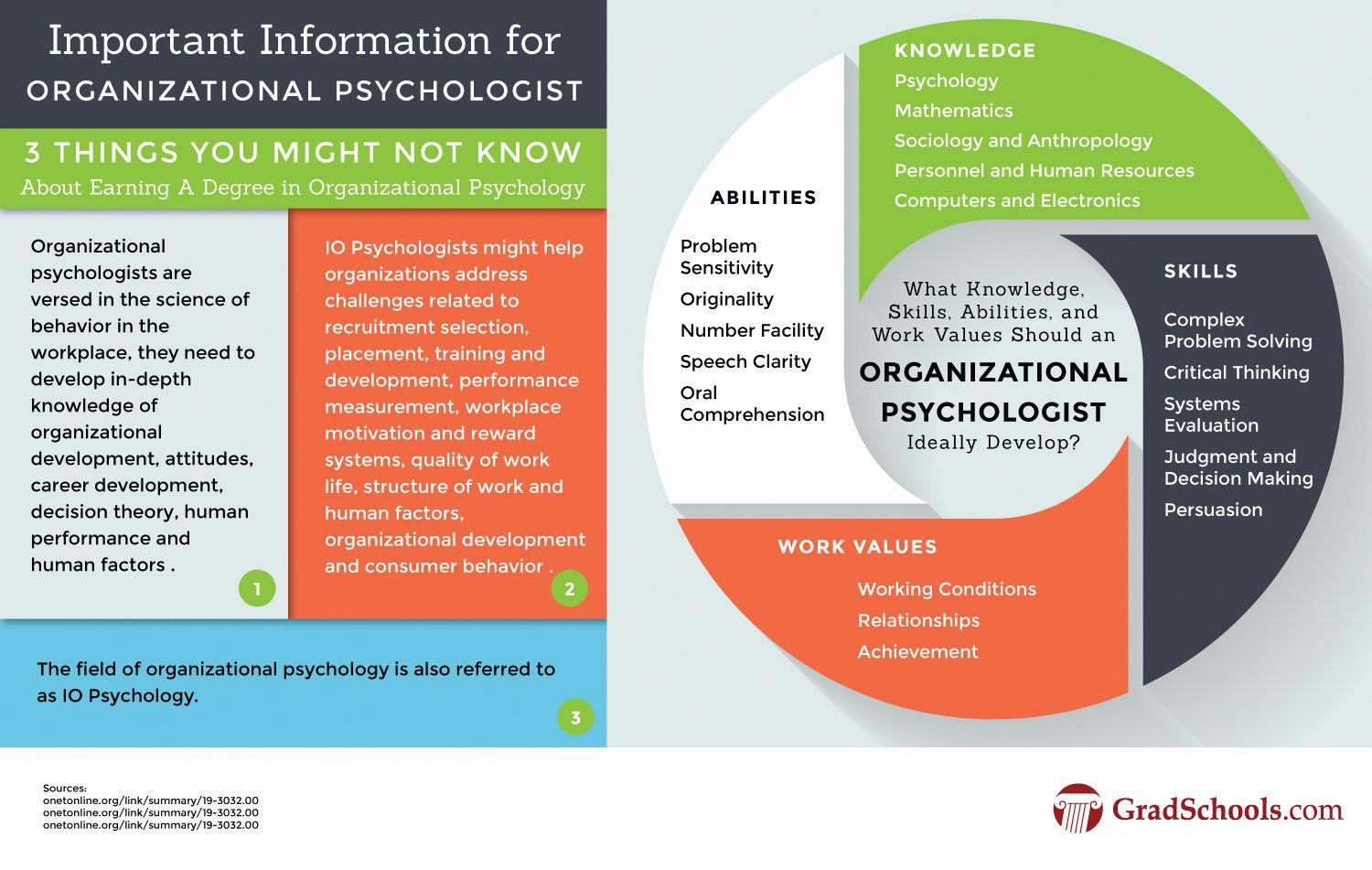 Important Information for
ORGANIZATIONAL PSYCHOLOGIST

3 THINGS YOU MIGHT NOT KNOW
About Earning A Degree in Organizational Psychology

Organizational psychologists are versed in the science of behavior in the workplace, they need to develop in-depth knowledge of organizational development, attitudes, career development, decision theory, human performance and human factors .

1

IO Psychologists might help organizations address challenges related to recruitment selection, placement, training and development, performance measurement, workplace motivation and reward systems, quality of work life, structure of work and human factors, organizational development and consumer behavior .

2

The field of organizational psychology is also referred to as IO Psychology.

3

KNOWLEDGE
Psychology
Mathematics
Sociology and Anthropology
Personnel and Human Resources
Computers and Electronics

ABILITIES
Problem Sensitivity
Originality
Number Facility
Speech Clarity
Oral Comprehension

What Knowledge, Skills, Abilities, and Work Values Should an
ORGANIZATIONAL PSYCHOLOGIST
Ideally Develop?

SKILLS
Complex Problem Solving
Critical Thinking
Systems Evaluation
Judgment and Decision Making
Persuasion

WORK VALUES
Working Conditions
Relationships
Achievement

Sources:
onetonline.org/link/summary/19-3032.00
onetonline.org/link/summary/19-3032.00
onetonline.org/link/summary/19-3032.00

GradSchools.com